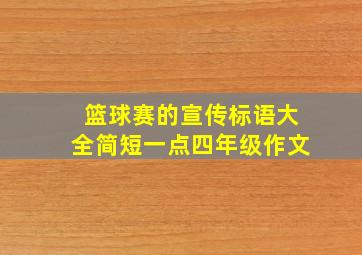 篮球赛的宣传标语大全简短一点四年级作文